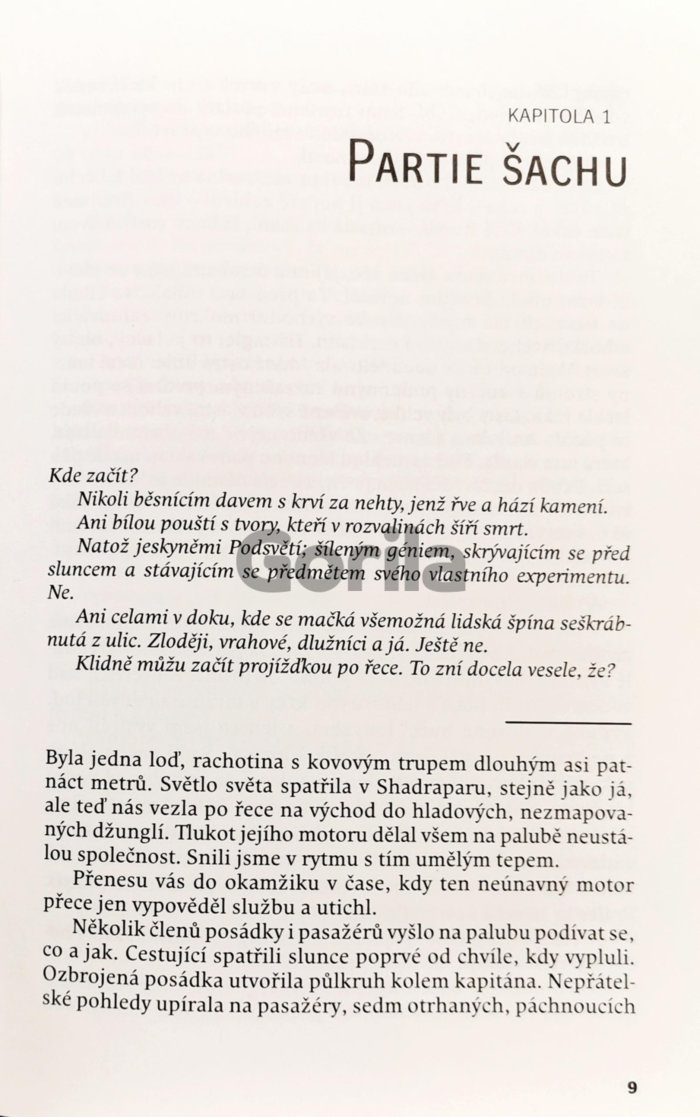 KAPITOLA 1

PARTIE ŠACHU

Kde začít?

Nikoli běsnícím davem s krví za nehty, jenž řve a hází kamení.

Ani bílou pouští s tvory, kteří v rozvalinách šíří smrt.

Natož jeskyněmi Podsvětí; šíleným géniem, skrývajícím se před sluncem a stávajícím se předmětem svého vlastního experimentu. Ne.

Ani celami v doku, kde se mačká všemožná lidská špína seškrábnutá z ulic. Zloději, vrahové, dlužníci a já. Ještě ne.

Klidně můžu začít projížďkou po řece. To zní docela vesele, že?

Byla jedna loď, rachotina s kovovým trupem dlouhým asi patnáct metrů. Světlo světa spatřila v Shadraparu, stejně jako já, ale teď nás vezla po řece na východ do hladových, nezmapovaných džunglí. Tlukot jejího motoru dělal všem na palubě neustálou společnost. Snili jsme v rytmu s tím umělým tepem.

Přenesu vás do okamžiku v čase, kdy ten neúnavný motor přece jen vypověděl službu a utichl.

Několik členů posádky i pasažérů vyšlo na palubu podívat se, co a jak. Cestující spatřili slunce poprvé od chvíle, kdy vypluli. Ozbrojená posádka utvořila půlkruh kolem kapitána. Nepřátelské pohledy upírala na pasažéry, sedm otrhaných, páchnoucích

9

Gorila